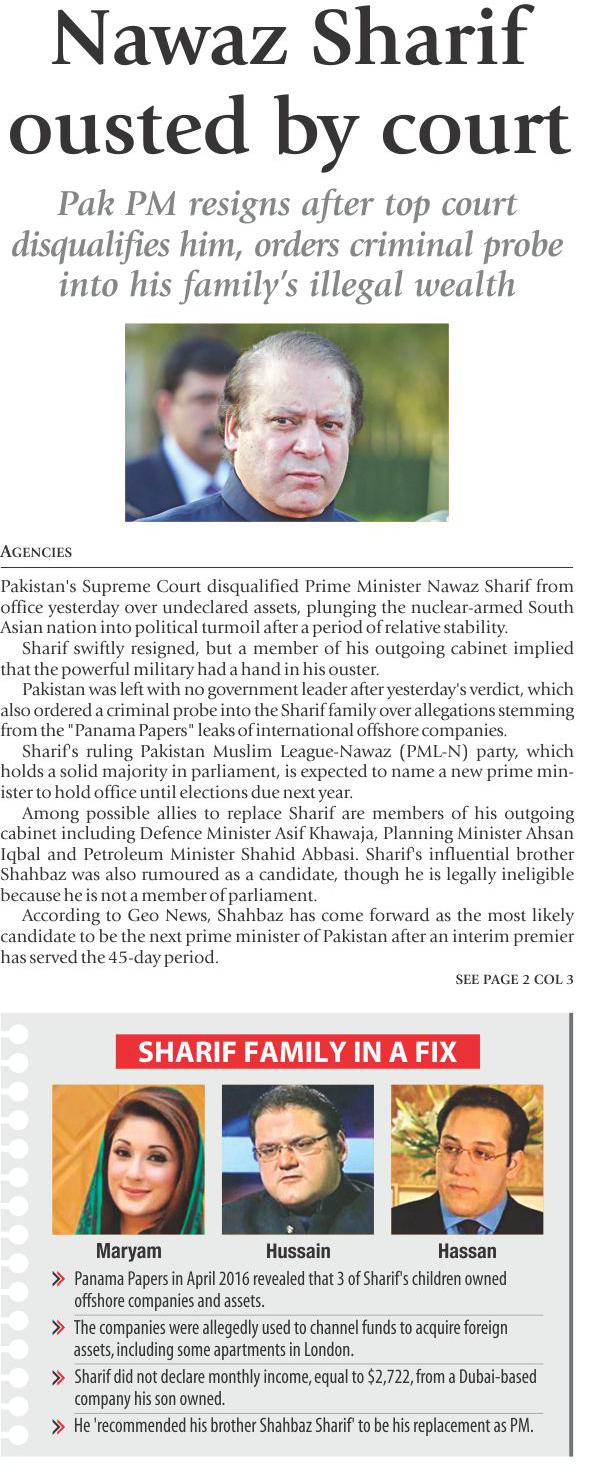 Nawaz Sharif ousted by court

Pak PM resigns after top court disqualifies him, orders criminal probe into his family's illegal wealth

AGENCIES

Pakistan's Supreme Court disqualified Prime Minister Nawaz Sharif from office yesterday over undeclared assets, plunging the nuclear-armed South Asian nation into political turmoil after a period of relative stability.

Sharif swiftly resigned, but a member of his outgoing cabinet implied that the powerful military had a hand in his ouster.

Pakistan was left with no government leader after yesterday's verdict, which also ordered a criminal probe into the Sharif family over allegations stemming from the "Panama Papers" leaks of international offshore companies.

Sharif's ruling Pakistan Muslim League-Nawaz (PML-N) party, which holds a solid majority in parliament, is expected to name a new prime minister to hold office until elections due next year.

Among possible allies to replace Sharif are members of his outgoing cabinet including Defence Minister Asif Khawaja, Planning Minister Ahsan Iqbal and Petroleum Minister Shahid Abbasi. Sharif's influential brother Shahbaz was also rumoured as a candidate, though he is legally ineligible because he is not a member of parliament.

According to Geo News, Shahbaz has come forward as the most likely candidate to be the next prime minister of Pakistan after an interim premier has served the 45-day period.

SEE PAGE 2 COL 3

SHARIF FAMILY IN A FIX

Maryam

Hussain

Hassan

Panama Papers in April 2016 revealed that 3 of Sharif's children owned offshore companies and assets.

The companies were allegedly used to channel funds to acquire foreign assets, including some apartments in London.

Sharif did not declare monthly income, equal to $2,722, from a Dubai-based company his son owned.

He 'recommended his brother Shahbaz Sharif' to be his replacement as PM.